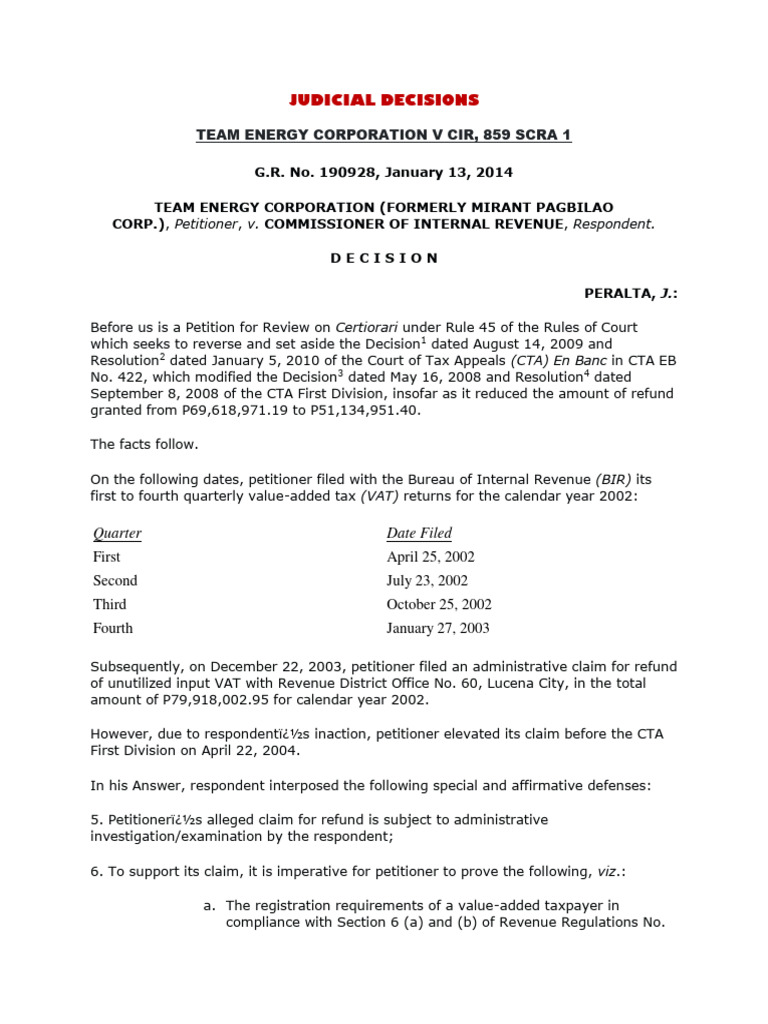 JUDICIAL DECISIONS

TEAM ENERGY CORPORATION V CIR, 859 SCRA 1

G.R. No. 190928, January 13, 2014

TEAM ENERGY CORPORATION (FORMERLY MIRANT PAGBILAO CORP.), Petitioner, v. COMMISSIONER OF INTERNAL REVENUE, Respondent.

D E C I S I O N

PERALTA, J.:

Before us is a Petition for Review on Certiorari under Rule 45 of the Rules of Court which seeks to reverse and set aside the Decision$^1$ dated August 14, 2009 and Resolution$^2$ dated January 5, 2010 of the Court of Tax Appeals (CTA) En Banc in CTA EB No. 422, which modified the Decision$^3$ dated May 16, 2008 and Resolution$^4$ dated September 8, 2008 of the CTA First Division, insofar as it reduced the amount of refund granted from P69,618,971.19 to P51,134,951.40.

The facts follow.

On the following dates, petitioner filed with the Bureau of Internal Revenue (BIR) its first to fourth quarterly value-added tax (VAT) returns for the calendar year 2002:

| Quarter | Date Filed |
|---|---|
| First | April 25, 2002 |
| Second | July 23, 2002 |
| Third | October 25, 2002 |
| Fourth | January 27, 2003 |

Subsequently, on December 22, 2003, petitioner filed an administrative claim for refund of unutilized input VAT with Revenue District Office No. 60, Lucena City, in the total amount of P79,918,002.95 for calendar year 2002.

However, due to respondentï¿½s inaction, petitioner elevated its claim before the CTA First Division on April 22, 2004.

In his Answer, respondent interposed the following special and affirmative defenses:

5. Petitionerï¿½s alleged claim for refund is subject to administrative investigation/examination by the respondent;

6. To support its claim, it is imperative for petitioner to prove the following, viz.:

a. The registration requirements of a value-added taxpayer in compliance with Section 6 (a) and (b) of Revenue Regulations No.